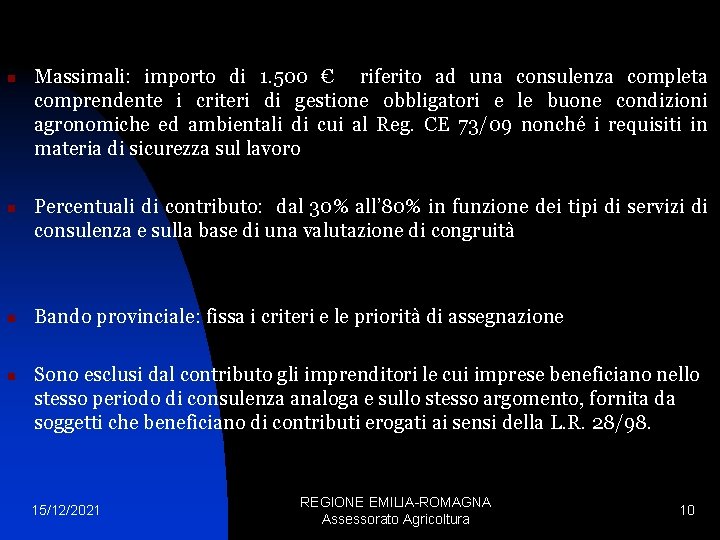 Massimali: importo di 1.500 € riferito ad una consulenza completa comprendente i criteri di gestione obbligatori e le buone condizioni agronomiche ed ambientali di cui al Reg. CE 73/09 nonché i requisiti in materia di sicurezza sul lavoro

Percentuali di contributo: dal 30% all'80% in funzione dei tipi di servizi di consulenza e sulla base di una valutazione di congruità

Bando provinciale: fissa i criteri e le priorità di assegnazione

Sono esclusi dal contributo gli imprenditori le cui imprese beneficiano nello stesso periodo di consulenza analoga e sullo stesso argomento, fornita da soggetti che beneficiano di contributi erogati ai sensi della L.R. 28/98.

15/12/2021

REGIONE EMILIA-ROMAGNA
Assessorato Agricoltura

10